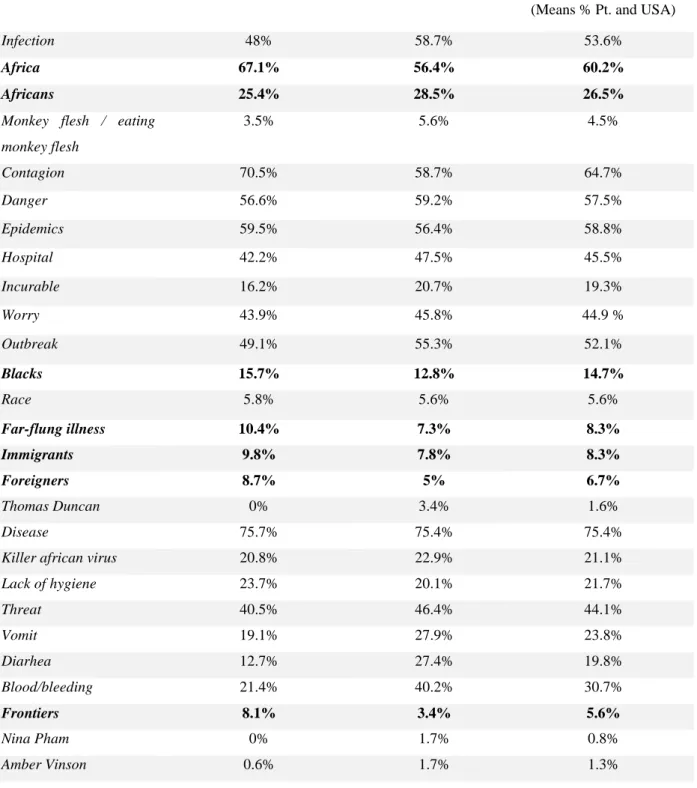 |  |  |  | (Means % Pt. and USA) |
|---|---|---|---|
| Infection | 48% | 58.7% | 53.6% |
| Africa | 67.1% | 56.4% | 60.2% |
| Africans | 25.4% | 28.5% | 26.5% |
| Monkey flesh / eating monkey flesh | 3.5% | 5.6% | 4.5% |
| Contagion | 70.5% | 58.7% | 64.7% |
| Danger | 56.6% | 59.2% | 57.5% |
| Epidemics | 59.5% | 56.4% | 58.8% |
| Hospital | 42.2% | 47.5% | 45.5% |
| Incurable | 16.2% | 20.7% | 19.3% |
| Worry | 43.9% | 45.8% | 44.9 % |
| Outbreak | 49.1% | 55.3% | 52.1% |
| Blacks | 15.7% | 12.8% | 14.7% |
| Race | 5.8% | 5.6% | 5.6% |
| Far-flung illness | 10.4% | 7.3% | 8.3% |
| Immigrants | 9.8% | 7.8% | 8.3% |
| Foreigners | 8.7% | 5% | 6.7% |
| Thomas Duncan | 0% | 3.4% | 1.6% |
| Disease | 75.7% | 75.4% | 75.4% |
| Killer african virus | 20.8% | 22.9% | 21.1% |
| Lack of hygiene | 23.7% | 20.1% | 21.7% |
| Threat | 40.5% | 46.4% | 44.1% |
| Vomit | 19.1% | 27.9% | 23.8% |
| Diarhea | 12.7% | 27.4% | 19.8% |
| Blood/bleeding | 21.4% | 40.2% | 30.7% |
| Frontiers | 8.1% | 3.4% | 5.6% |
| Nina Pham | 0% | 1.7% | 0.8% |
| Amber Vinson | 0.6% | 1.7% | 1.3% |